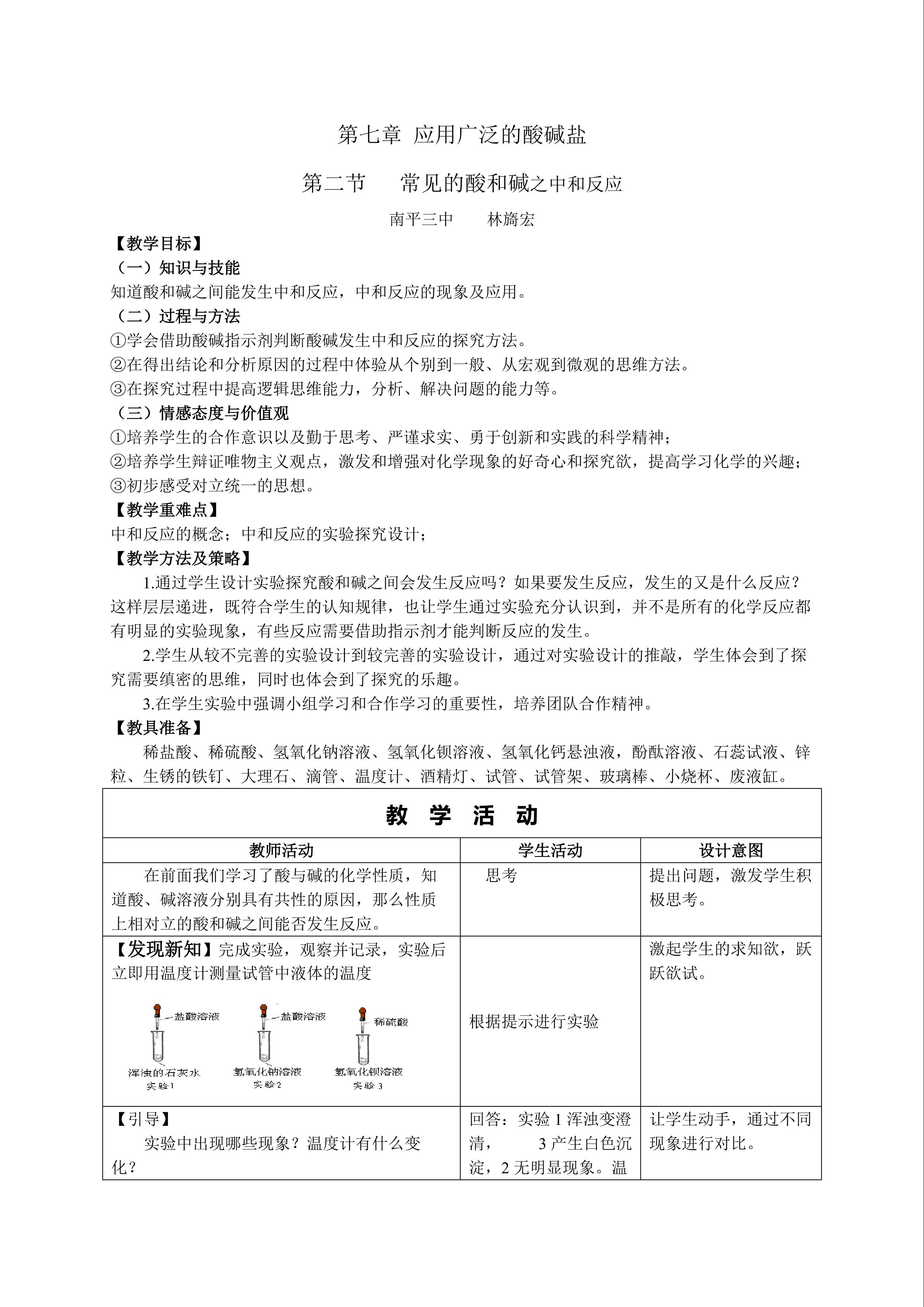 第七章 应用广泛的酸碱盐

第二节 常见的酸和碱之中和反应

南平三中 林旖宏

【教学目标】

（一）知识与技能

知道酸和碱之间能发生中和反应，中和反应的现象及应用。

（二）过程与方法

①学会借助酸碱指示剂判断酸碱发生中和反应的探究方法。

②在得出结论和分析原因的过程中体验从个别到一般、从宏观到微观的思维方法。

③在探究过程中提高逻辑思维能力，分析、解决问题的能力等。

（三）情感态度与价值观

①培养学生的合作意识以及勤于思考、严谨求实、勇于创新和实践的科学精神；

②培养学生辩证唯物主义观点，激发和增强对化学现象的好奇心和探究欲，提高学习化学的兴趣；

③初步感受对立统一的思想。

【教学重难点】

中和反应的概念；中和反应的实验探究设计；

【教学方法及策略】

1.通过学生设计实验探究酸和碱之间会发生反应吗？如果要发生反应，发生的又是什么反应？这样层层递进，既符合学生的认知规律，也让学生通过实验充分认识到，并不是所有的化学反应都有明显的实验现象，有些反应需要借助指示剂才能判断反应的发生。

2.学生从较不完善的实验设计到较完善的实验设计，通过对实验设计的推敲，学生体会到了探究需要缜密的思维，同时也体会到了探究的乐趣。

3.在学生实验中强调小组学习和合作学习的重要性，培养团队合作精神。

【教具准备】

稀盐酸、稀硫酸、氢氧化钠溶液、氢氧化钡溶液、氢氧化钙悬浊液，酚酞溶液、石蕊试液、锌粒、生锈的铁钉、大理石、滴管、温度计、酒精灯、试管、试管架、玻璃棒、小烧杯、废液缸。

| 教 学 活 动 | | |
|---|---|---|
| 教师活动 | 学生活动 | 设计意图 |
| 在前面我们学习了酸与碱的化学性质，知道酸、碱溶液分别具有共性的原因，那么性质上相对立的酸和碱之间能否发生反应。 | 思考 | 提出问题，激发学生积极思考。 |
| 【发现新知】完成实验，观察并记录，实验后立即用温度计测量试管中液体的温度 盐酸溶液 浑浊的石灰水 实验1 盐酸溶液 氢氧化钠溶液 实验2 稀硫酸 氢氧化钡溶液 实验3 | 根据提示进行实验 | 激起学生的求知欲，跃跃欲试。 |
| 【引导】 实验中出现哪些现象？温度计有什么变化？ | 回答：实验1浑浊变澄清， 3产生白色沉淀，2无明显现象。温 | 让学生动手，通过不同现象进行对比。 |